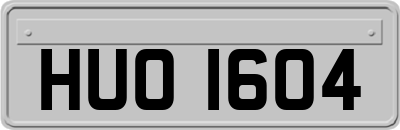 HUO 1604